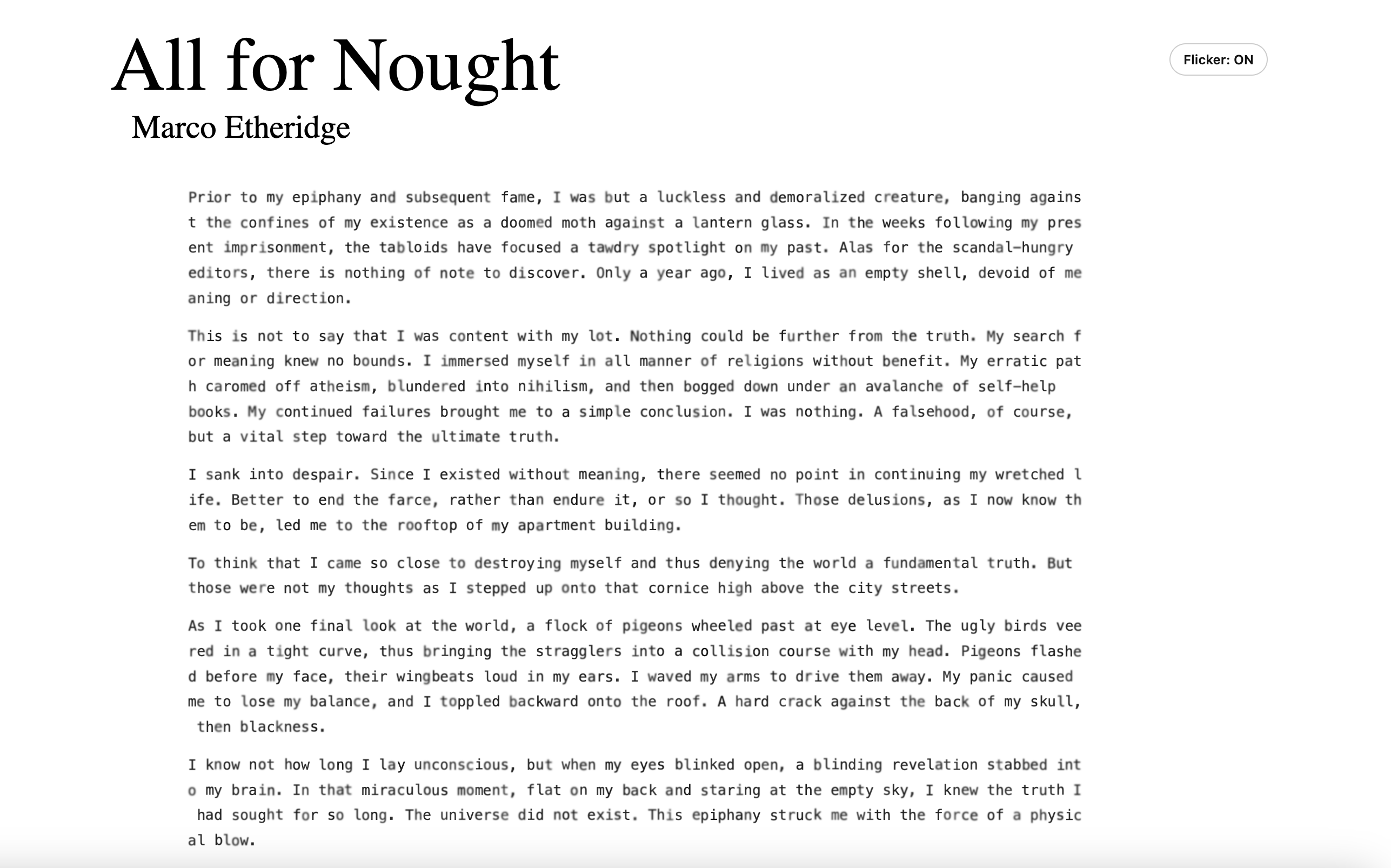 All for Nought

Marco Etheridge

Flicker: ON

Prior to my epiphany and subsequent fame, I was but a luckless and demoralized creature, banging against the confines of my existence as a doomed moth against a lantern glass. In the weeks following my present imprisonment, the tabloids have focused a tawdry spotlight on my past. Alas for the scandal-hungry editors, there is nothing of note to discover. Only a year ago, I lived as an empty shell, devoid of meaning or direction.

This is not to say that I was content with my lot. Nothing could be further from the truth. My search for meaning knew no bounds. I immersed myself in all manner of religions without benefit. My erratic path caromed off atheism, blundered into nihilism, and then bogged down under an avalanche of self-help books. My continued failures brought me to a simple conclusion. I was nothing. A falsehood, of course, but a vital step toward the ultimate truth.

I sank into despair. Since I existed without meaning, there seemed no point in continuing my wretched life. Better to end the farce, rather than endure it, or so I thought. Those delusions, as I now know them to be, led me to the rooftop of my apartment building.

To think that I came so close to destroying myself and thus denying the world a fundamental truth. But those were not my thoughts as I stepped up onto that cornice high above the city streets.

As I took one final look at the world, a flock of pigeons wheeled past at eye level. The ugly birds veered in a tight curve, thus bringing the stragglers into a collision course with my head. Pigeons flashed before my face, their wingbeats loud in my ears. I waved my arms to drive them away. My panic caused me to lose my balance, and I toppled backward onto the roof. A hard crack against the back of my skull, then blackness.

I know not how long I lay unconscious, but when my eyes blinked open, a blinding revelation stabbed into my brain. In that miraculous moment, flat on my back and staring at the empty sky, I knew the truth I had sought for so long. The universe did not exist. This epiphany struck me with the force of a physical blow.